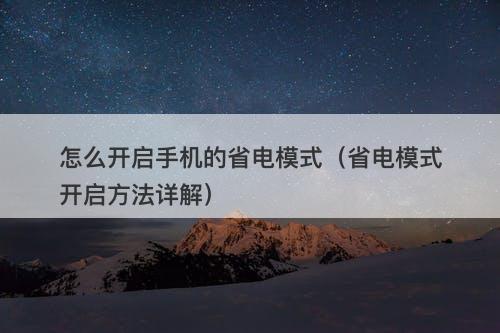 怎么开启手机的省电模式（省电模式开启方法详解）